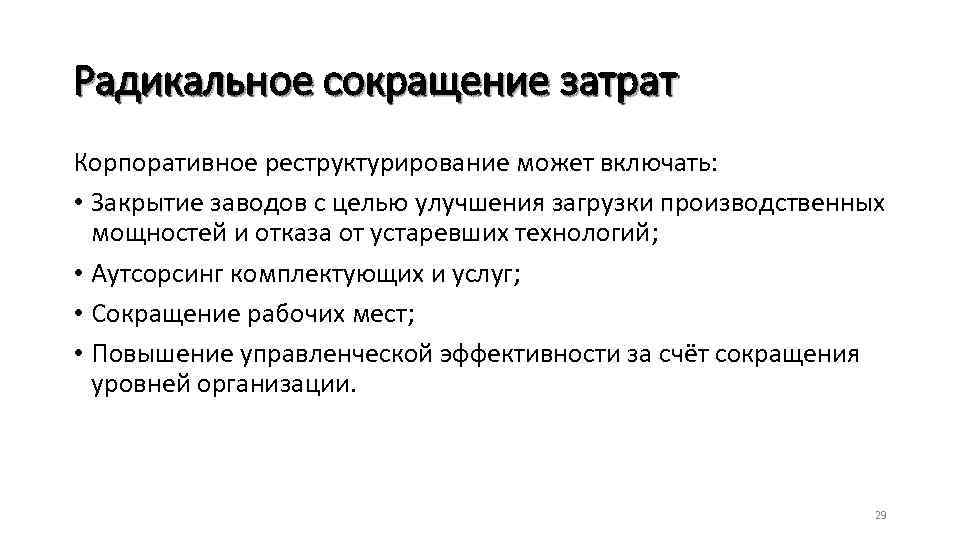 Радикальное сокращение затрат

Корпоративное реструктурирование может включать:

• Закрытие заводов с целью улучшения загрузки производственных мощностей и отказа от устаревших технологий;

• Аутсорсинг комплектующих и услуг;

• Сокращение рабочих мест;

• Повышение управленческой эффективности за счёт сокращения уровней организации.

29